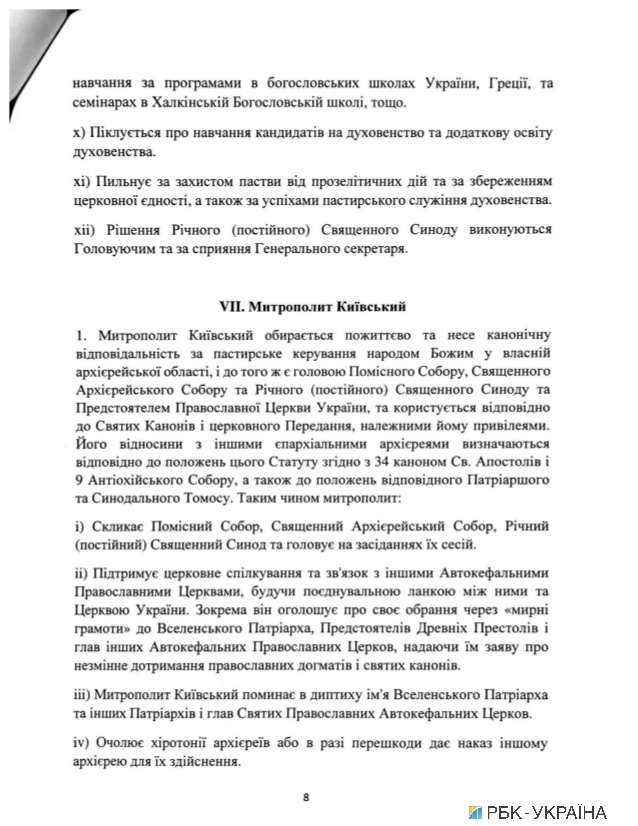 навчання за програмами в богословських школах України, Греції, та семінарах в Халкінській Богословській школі, тощо.

x) Піклується про навчання кандидатів на духовенство та додаткову освіту духовенства.

xi) Пильнує за захистом пастви від прозелітичних дій та за збереженням церковної єдності, а також за успіхами пастирського служіння духовенства.

xii) Рішення Річного (постійного) Священного Синоду виконуються Головуючим та за сприяння Генерального секретаря.

VII. Митрополит Київський

1. Митрополит Київський обирається пожиттєво та несе канонічну відповідальність за пастирське керування народом Божим у власній архієрейської області, і до того ж є головою Помісного Собору, Священного Архієрейського Собору та Річного (постійного) Священного Синоду та Предстоятелем Православної Церкви України, та користується відповідно до Святих Канонів і церковного Передання, належними йому привілеями. Його відносини з іншими єпархіальними архієреями визначаються відповідно до положень цього Статуту згідно з 34 каноном Св. Апостолів і 9 Антіохійського Собору, а також до положень відповідного Патріаршого та Синодального Томосу. Таким чином митрополит:

i) Скликає Помісний Собор, Священний Архієрейський Собор, Річний (постійний) Священний Синод та головує на засіданнях їх сесій.

ii) Підтримує церковне спілкування та зв'язок з іншими Автокефальними Православними Церквами, будучи поєднувальною ланкою між ними та Церквою України. Зокрема він оголошує про своє обрання через «мирні грамоти» до Вселенського Патріарха, Предстоятелів Древніх Престолів і глав інших Автокефальних Православних Церков, надаючи їм заяву про незмінне дотримання православних догматів і святих канонів.

iii) Митрополит Київський поминає в диптиху ім'я Вселенського Патріарха та інших Патріархів і глав Святих Православних Автокефальних Церков.

iv) Очолює хіротонії архієреїв або в разі перешкоди дає наказ іншому архієрею для їх здійснення.

8

РБК-УКРАЇНА